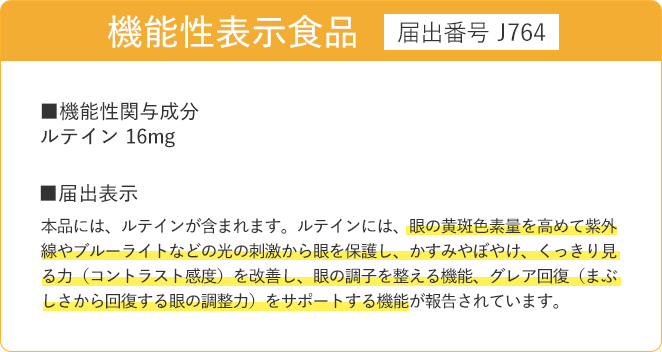 機能性表示食品

届出番号 J764

■機能性関与成分
ルテイン 16mg

■届出表示
本品には、ルテインが含まれます。ルテインには、眼の黄斑色素量を高めて紫外線やブルーライトなどの光の刺激から眼を保護し、かすみやぼやけ、くっきり見る力（コントラスト感度）を改善し、眼の調子を整える機能、グレア回復（まぶしさから回復する眼の調整力）をサポートする機能が報告されています。